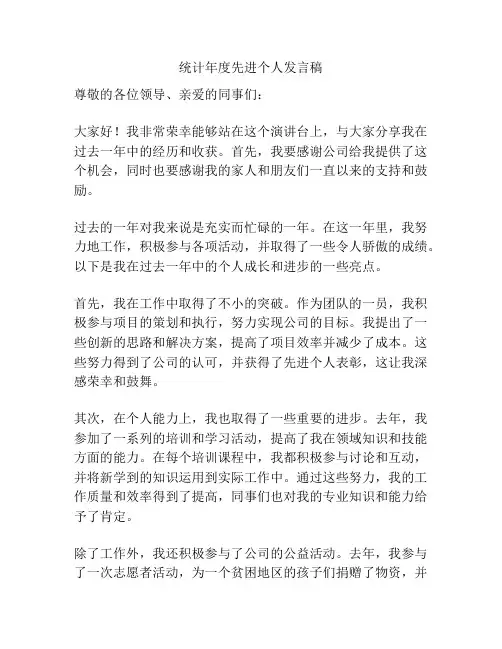 统计年度先进个人发言稿

尊敬的各位领导、亲爱的同事们：

大家好！我非常荣幸能够站在这个演讲台上，与大家分享我在过去一年中的经历和收获。首先，我要感谢公司给我提供了这个机会，同时也要感谢我的家人和朋友们一直以来的支持和鼓励。

过去的一年对我来说是充实而忙碌的一年。在这一年里，我努力地工作，积极参与各项活动，并取得了一些令人骄傲的成绩。以下是我在过去一年中的个人成长和进步的一些亮点。

首先，我在工作中取得了不小的突破。作为团队的一员，我积极参与项目的策划和执行，努力实现公司的目标。我提出了一些创新的思路和解决方案，提高了项目效率并减少了成本。这些努力得到了公司的认可，并获得了先进个人表彰，这让我深感荣幸和鼓舞。

其次，在个人能力上，我也取得了一些重要的进步。去年，我参加了一系列的培训和学习活动，提高了我在领域知识和技能方面的能力。在每个培训课程中，我都积极参与讨论和互动，并将新学到的知识运用到实际工作中。通过这些努力，我的工作质量和效率得到了提高，同事们也对我的专业知识和能力给予了肯定。

除了工作外，我还积极参与了公司的公益活动。去年，我参与了一次志愿者活动，为一个贫困地区的孩子们捐赠了物资，并